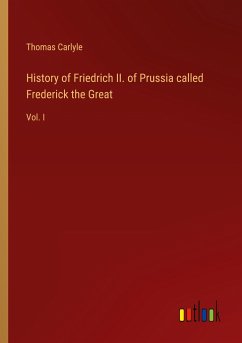 Thomas Carlyle

History of Friedrich II. of Prussia called Frederick the Great

Vol. I

outlook